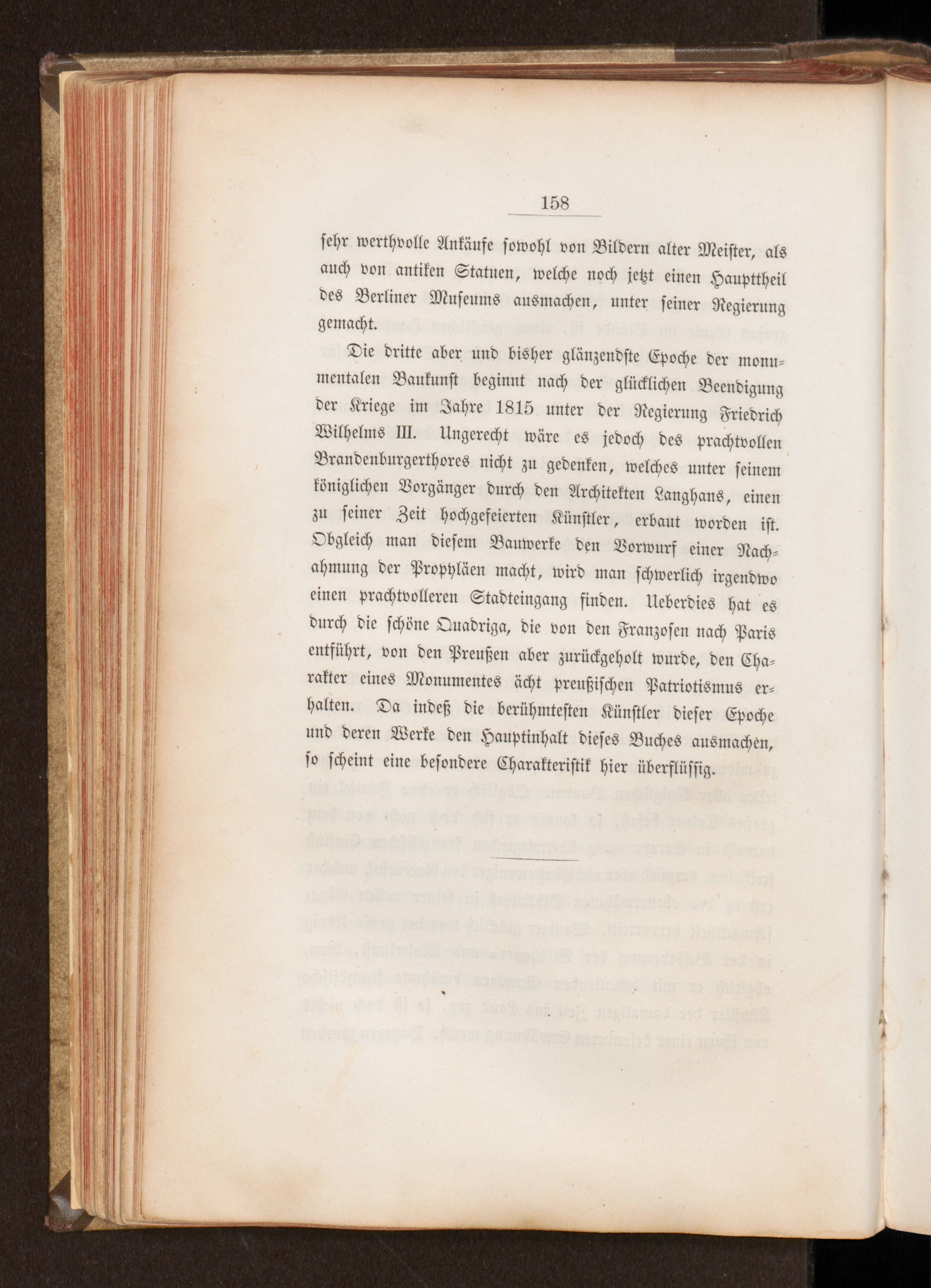 158

sehr werthvolle Ankäufe sowohl von Bildern alter Meister, als auch von antiken Statuen, welche noch jetzt einen Haupttheil des Berliner Museums ausmachen, unter seiner Regierung gemacht.

Die dritte aber und bisher glänzendste Epoche der monumentalen Baukunst beginnt nach der glücklichen Beendigung der Kriege im Jahre 1815 unter der Regierung Friedrich Wilhelms III. Ungerecht wäre es jedoch des prachtvollen Brandenburgerthores nicht zu gedenken, welches unter seinem königlichen Vorgänger durch den Architekten Langhans, einen zu seiner Zeit hochgefeierten Künstler, erbaut worden ist. Obgleich man diesem Bauwerke den Vorwurf einer Nachahmung der Propyläen macht, wird man schwerlich irgendwo einen prachtvolleren Stadteingang finden. Ueberdies hat es durch die schöne Quadriga, die von den Franzosen nach Paris entführt, von den Preußen aber zurückgeholt wurde, den Charakter eines Monumentes ächt preußischen Patriotismus erhalten. Da indeß die berühmtesten Künstler dieser Epoche und deren Werke den Hauptinhalt dieses Buches ausmachen, so scheint eine besondere Charakteristik hier überflüssig.